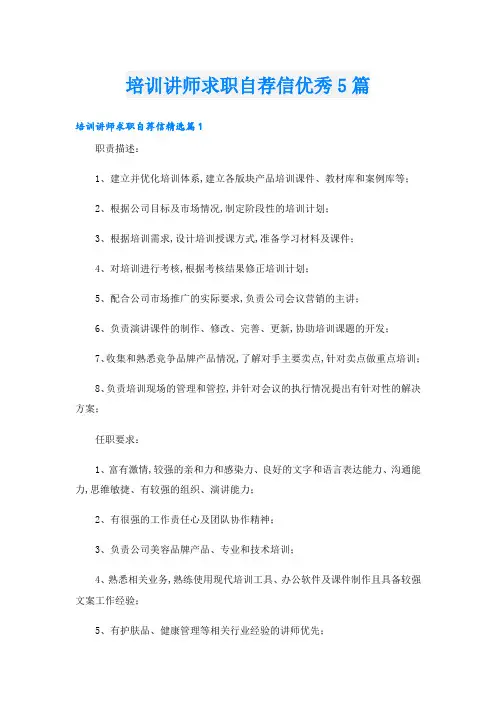 培训讲师求职自荐信优秀5篇

培训讲师求职自荐信精选篇1

职责描述：

1、建立并优化培训体系，建立各版块产品培训课件、教材库和案例库等；

2、根据公司目标及市场情况，制定阶段性的培训计划；

3、根据培训需求，设计培训授课方式，准备学习材料及课件；

4、对培训进行考核，根据考核结果修正培训计划；

5、配合公司市场推广的实际要求，负责公司会议营销的主讲；

6、负责演讲课件的制作、修改、完善、更新，协助培训课题的开发；

7、收集和熟悉竞争品牌产品情况，了解对手主要卖点，针对卖点做重点培训；

8、负责培训现场的管理和管控，并针对会议的执行情况提出有针对性的解决方案；

任职要求：

1、富有激情，较强的亲和力和感染力、良好的文字和语言表达能力、沟通能力，思维敏捷、有较强的组织、演讲能力；

2、有很强的工作责任心及团队协作精神；

3、负责公司美容品牌产品、专业和技术培训；

4、熟悉相关业务，熟练使用现代培训工具、办公软件及课件制作且具备较强文案工作经验；

5、有护肤品、健康管理等相关行业经验的讲师优先；